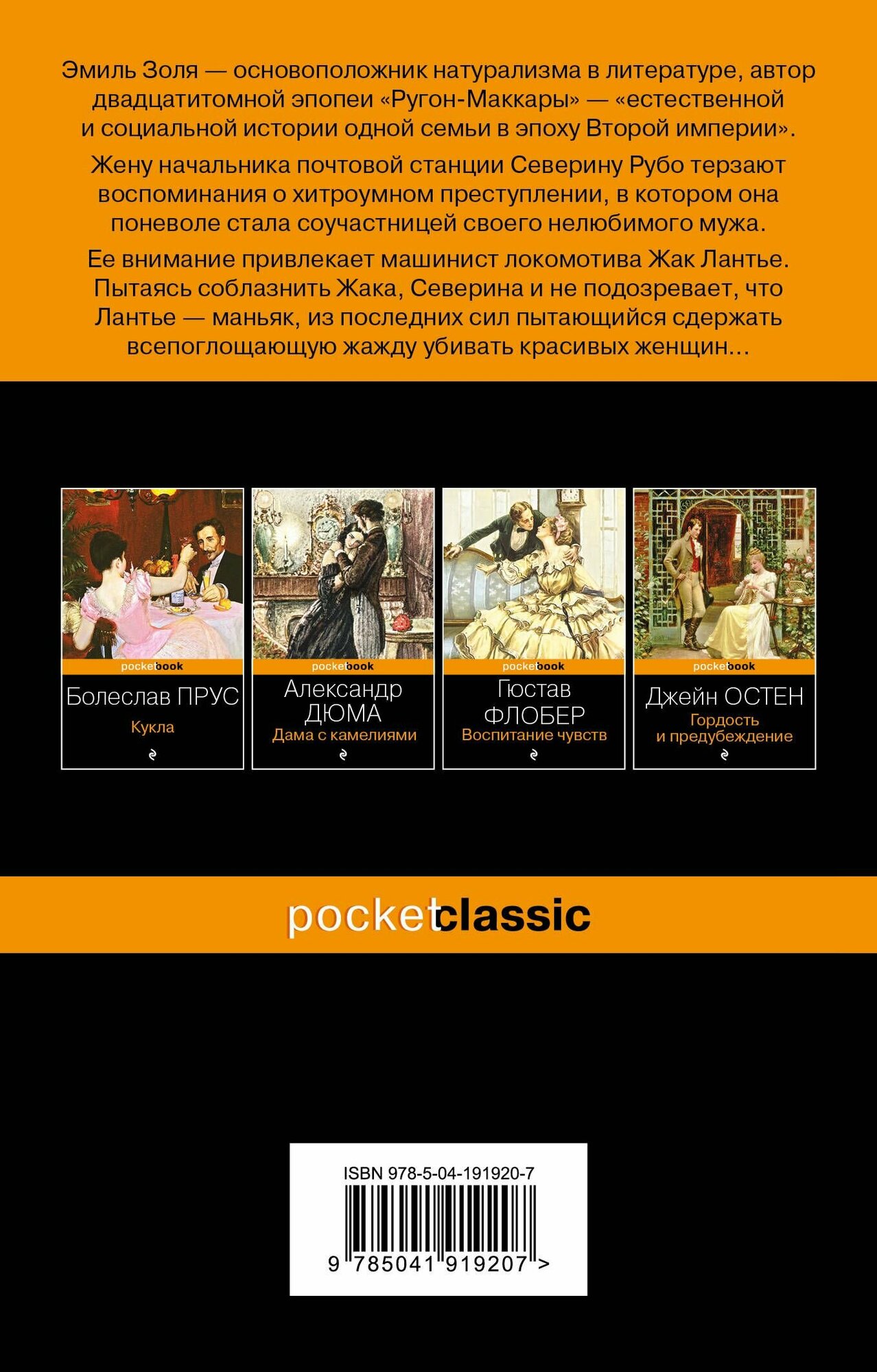 Эмиль Золя — основоположник натурализма в литературе, автор двадцатитомной эпопеи «Ругон-Маккары» — «естественной и социальной истории одной семьи в эпоху Второй империи».

Жену начальника почтовой станции Северину Рубо терзают воспоминания о хитроумном преступлении, в котором она поневоле стала соучастницей своего нелюбимого мужа.

Ее внимание привлекает машинист локомотива Жак Лантье. Пытаясь соблазнить Жака, Северина и не подозревает, что Лантье — маньяк, из последних сил пытающийся сдержать всепоглощающую жажду убивать красивых женщин…

pocketbook
Болеслав ПРУС
Кукла

pocketbook
Александр ДЮМА
Дама с камелиями

pocketbook
Гюстав ФЛОБЕР
Воспитание чувств

pocketbook
Джейн ОСТЕН
Гордость и предубеждение

pocketclassic

ISBN 978-5-04-191920-7
9 785041 919207 >